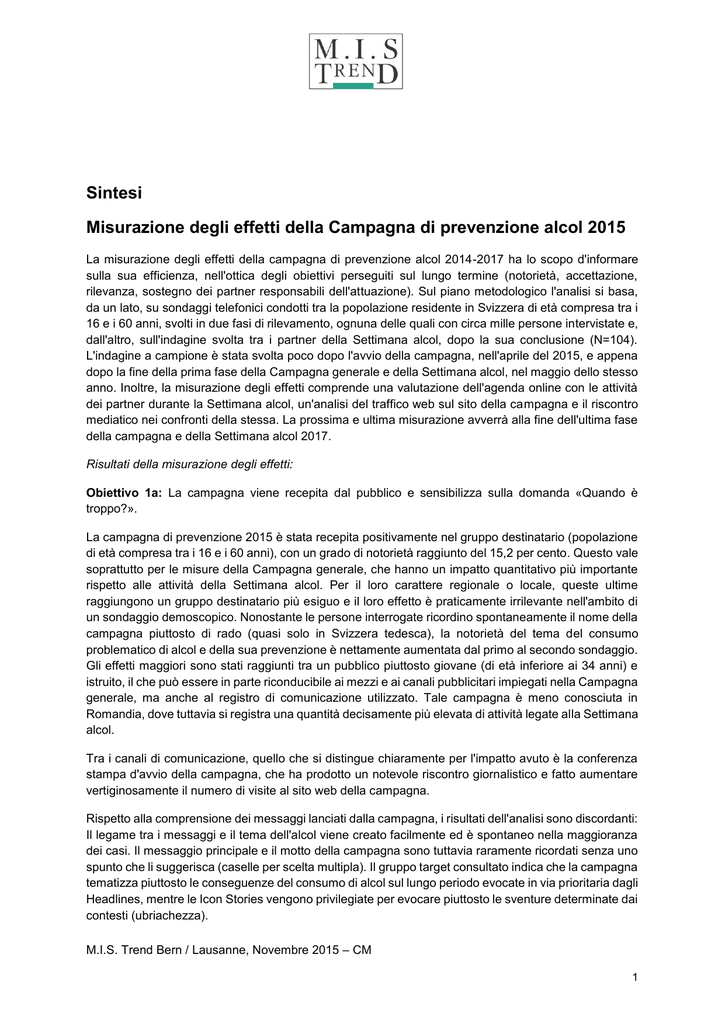 M.I.S
TREND

Sintesi

Misurazione degli effetti della Campagna di prevenzione alcol 2015

La misurazione degli effetti della campagna di prevenzione alcol 2014-2017 ha lo scopo d'informare sulla sua efficienza, nell'ottica degli obiettivi perseguiti sul lungo termine (notorietà, accettazione, rilevanza, sostegno dei partner responsabili dell'attuazione). Sul piano metodologico l'analisi si basa, da un lato, su sondaggi telefonici condotti tra la popolazione residente in Svizzera di età compresa tra i 16 e i 60 anni, svolti in due fasi di rilevamento, ognuna delle quali con circa mille persone intervistate e, dall'altro, sull'indagine svolta tra i partner della Settimana alcol, dopo la sua conclusione (N=104). L'indagine a campione è stata svolta poco dopo l'avvio della campagna, nell'aprile del 2015, e appena dopo la fine della prima fase della Campagna generale e della Settimana alcol, nel maggio dello stesso anno. Inoltre, la misurazione degli effetti comprende una valutazione dell'agenda online con le attività dei partner durante la Settimana alcol, un'analisi del traffico web sul sito della campagna e il riscontro mediatico nei confronti della stessa. La prossima e ultima misurazione avverrà alla fine dell'ultima fase della campagna e della Settimana alcol 2017.

Risultati della misurazione degli effetti:

Obiettivo 1a: La campagna viene recepita dal pubblico e sensibilizza sulla domanda «Quando è troppo?».

La campagna di prevenzione 2015 è stata recepita positivamente nel gruppo destinatario (popolazione di età compresa tra i 16 e i 60 anni), con un grado di notorietà raggiunto del 15,2 per cento. Questo vale soprattutto per le misure della Campagna generale, che hanno un impatto quantitativo più importante rispetto alle attività della Settimana alcol. Per il loro carattere regionale o locale, queste ultime raggiungono un gruppo destinatario più esiguo e il loro effetto è praticamente irrilevante nell'ambito di un sondaggio demoscopico. Nonostante le persone interrogate ricordino spontaneamente il nome della campagna piuttosto di rado (quasi solo in Svizzera tedesca), la notorietà del tema del consumo problematico di alcol e della sua prevenzione è nettamente aumentata dal primo al secondo sondaggio. Gli effetti maggiori sono stati raggiunti tra un pubblico piuttosto giovane (di età inferiore ai 34 anni) e istruito, il che può essere in parte riconducibile ai mezzi e ai canali pubblicitari impiegati nella Campagna generale, ma anche al registro di comunicazione utilizzato. Tale campagna è meno conosciuta in Romandia, dove tuttavia si registra una quantità decisamente più elevata di attività legate alla Settimana alcol.

Tra i canali di comunicazione, quello che si distingue chiaramente per l'impatto avuto è la conferenza stampa d'avvio della campagna, che ha prodotto un notevole riscontro giornalistico e fatto aumentare vertiginosamente il numero di visite al sito web della campagna.

Rispetto alla comprensione dei messaggi lanciati dalla campagna, i risultati dell'analisi sono discordanti: Il legame tra i messaggi e il tema dell'alcol viene creato facilmente ed è spontaneo nella maggioranza dei casi. Il messaggio principale e il motto della campagna sono tuttavia raramente ricordati senza uno spunto che li suggerisca (caselle per scelta multipla). Il gruppo target consultato indica che la campagna tematizza piuttosto le conseguenze del consumo di alcol sul lungo periodo evocate in via prioritaria dagli Headlines, mentre le Icon Stories vengono privilegiate per evocare piuttosto le sventure determinate dai contesti (ubriachezza).

M.I.S. Trend Bern / Lausanne, Novembre 2015 – CM

1